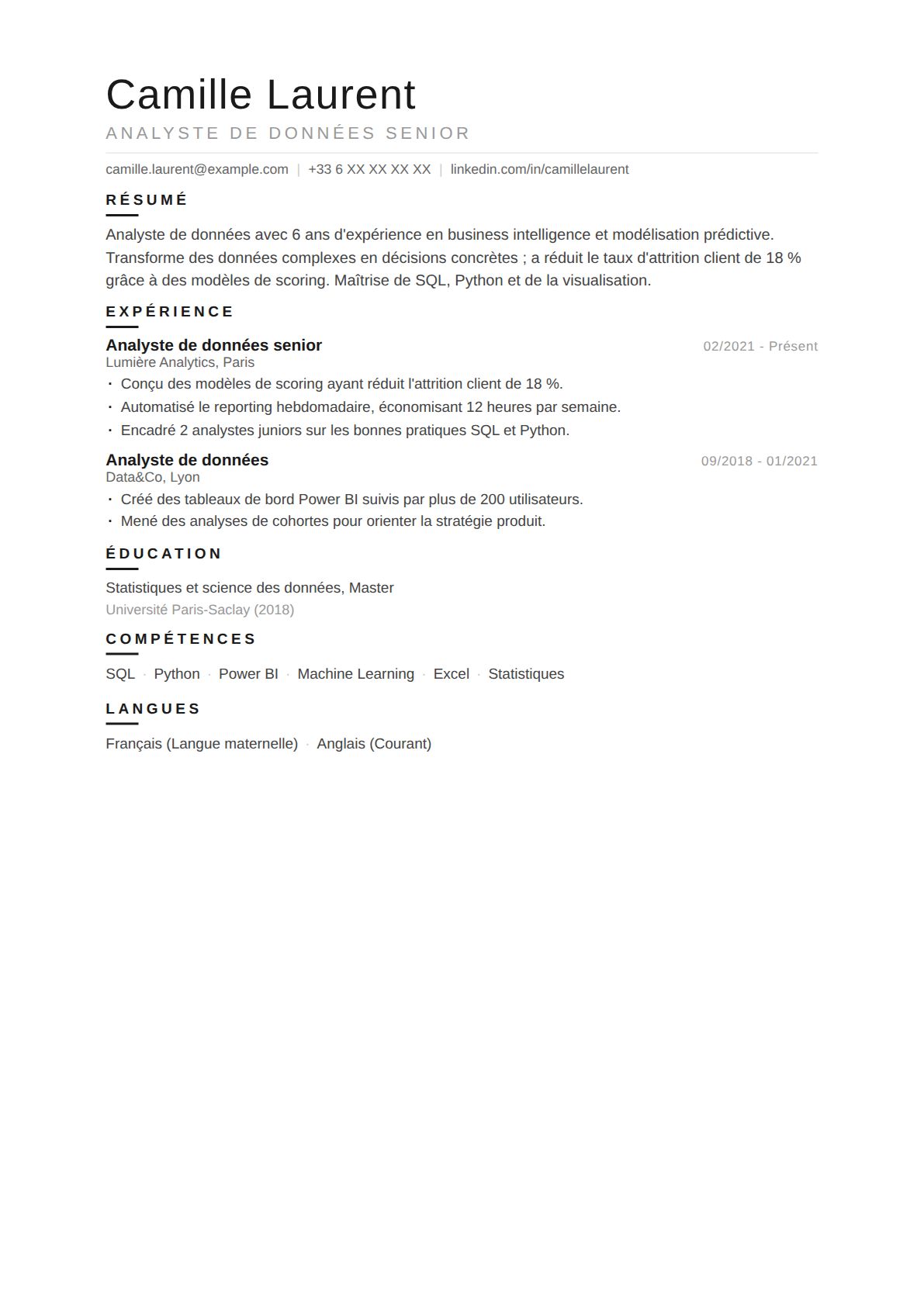 Camille Laurent

ANALYSTE DE DONNÉES SENIOR

camille.laurent@example.com | +33 6 XX XX XX XX | linkedin.com/in/camillelaurent

RÉSUMÉ

Analyste de données avec 6 ans d'expérience en business intelligence et modélisation prédictive. Transforme des données complexes en décisions concrètes ; a réduit le taux d'attrition client de 18 % grâce à des modèles de scoring. Maîtrise de SQL, Python et de la visualisation.

EXPÉRIENCE

Analyste de données senior
02/2021 - Présent
Lumière Analytics, Paris
• Conçu des modèles de scoring ayant réduit l'attrition client de 18 %.
• Automatisé le reporting hebdomadaire, économisant 12 heures par semaine.
• Encadré 2 analystes juniors sur les bonnes pratiques SQL et Python.

Analyste de données
09/2018 - 01/2021
Data&Co, Lyon
• Créé des tableaux de bord Power BI suivis par plus de 200 utilisateurs.
• Mené des analyses de cohortes pour orienter la stratégie produit.

ÉDUCATION

Statistiques et science des données, Master
Université Paris-Saclay (2018)

COMPÉTENCES

SQL · Python · Power BI · Machine Learning · Excel · Statistiques

LANGUES

Français (Langue maternelle) · Anglais (Courant)